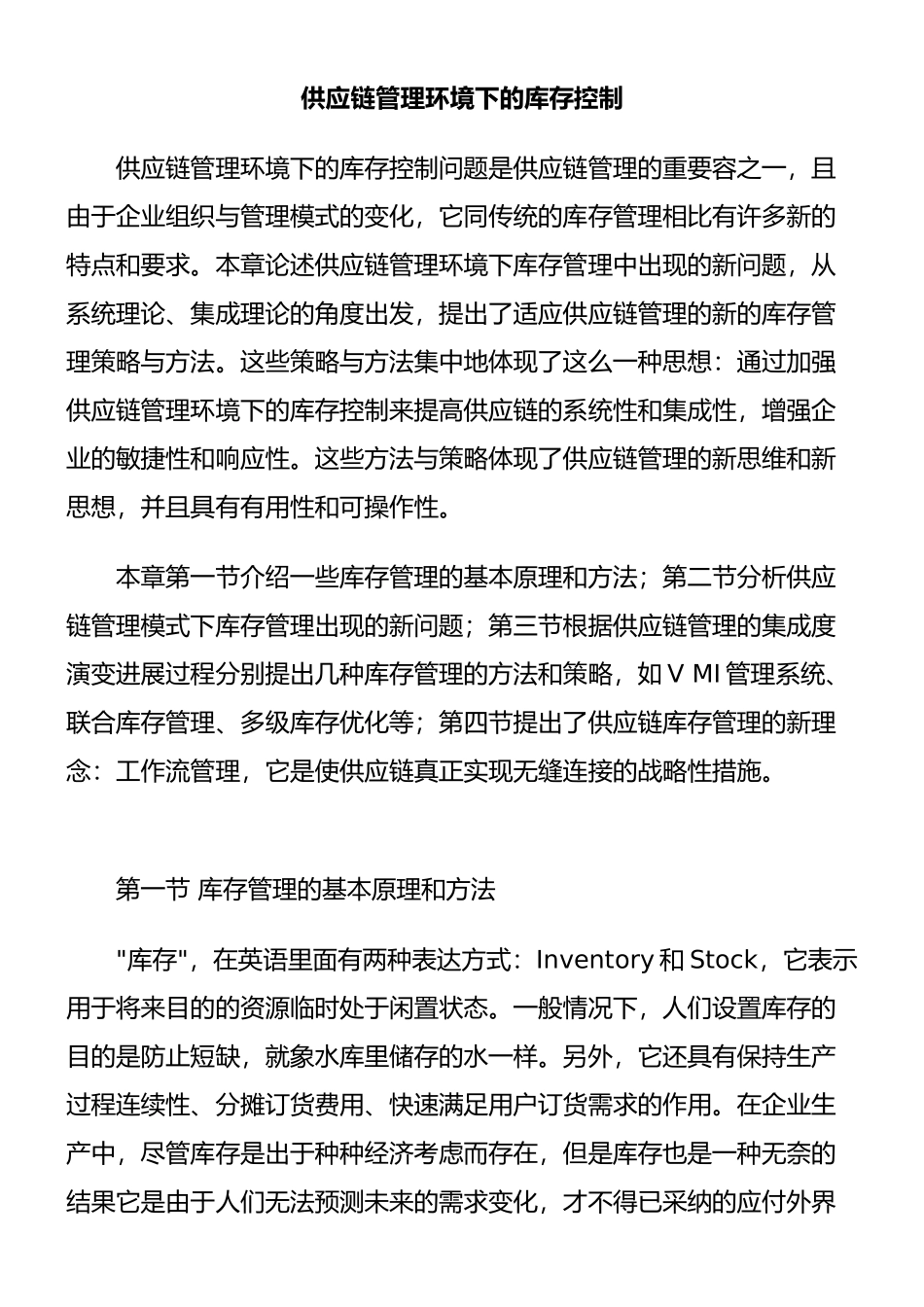 供应链管理环境下的库存控制

供应链管理环境下的库存控制问题是供应链管理的重要容之一，且由于企业组织与管理模式的变化，它同传统的库存管理相比有许多新的特点和要求。本章论述供应链管理环境下库存管理中出现的新问题，从系统理论、集成理论的角度出发，提出了适应供应链管理的新的库存管理策略与方法。这些策略与方法集中地体现了这么一种思想：通过加强供应链管理环境下的库存控制来提高供应链的系统性和集成性，增强企业的敏捷性和响应性。这些方法与策略体现了供应链管理的新思维和新思想，并且具有有用性和可操作性。

本章第一节介绍一些库存管理的基本原理和方法；第二节分析供应链管理模式下库存管理出现的新问题；第三节根据供应链管理的集成度演变进展过程分别提出几种库存管理的方法和策略，如 V MI 管理系统、联合库存管理、多级库存优化等；第四节提出了供应链库存管理的新理念：工作流管理，它是使供应链真正实现无缝连接的战略性措施。

第一节 库存管理的基本原理和方法

"库存"，在英语里面有两种表达方式：Inventory 和 Stock，它表示用于将来目的的资源临时处于闲置状态。一般情况下，人们设置库存的目的是防止短缺，就象水库里储存的水一样。另外，它还具有保持生产过程连续性、分摊订货费用、快速满足用户订货需求的作用。在企业生产中，尽管库存是出于种种经济考虑而存在，但是库存也是一种无奈的结果它是由于人们无法预测未来的需求变化，才不得已采纳的应付外界